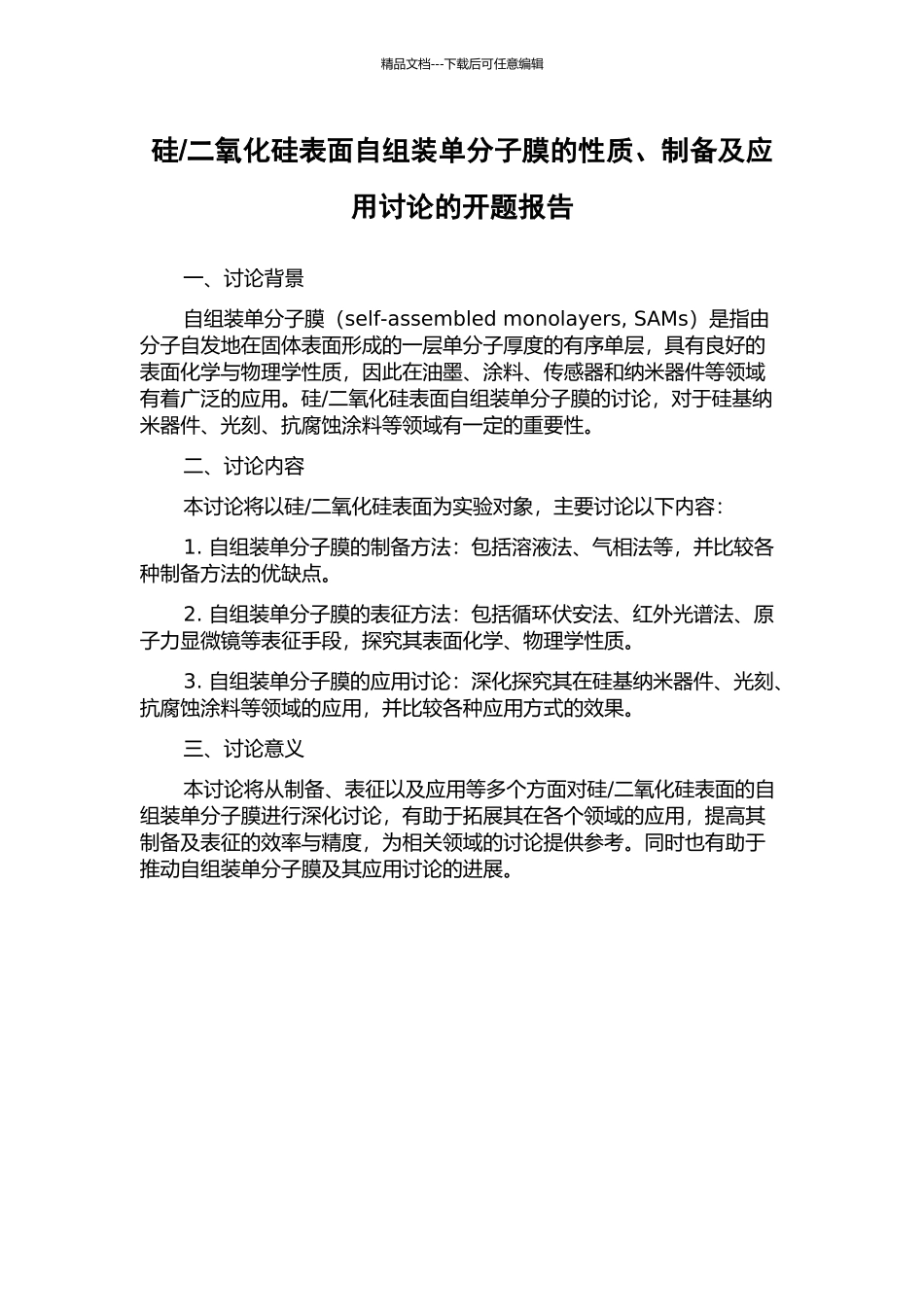 精品文档---下载后可任意编辑

硅/二氧化硅表面自组装单分子膜的性质、制备及应用讨论的开题报告

一、讨论背景

自组装单分子膜（self-assembled monolayers, SAMs）是指由分子自发地在固体表面形成的一层单分子厚度的有序单层，具有良好的表面化学与物理学性质，因此在油墨、涂料、传感器和纳米器件等领域有着广泛的应用。硅/二氧化硅表面自组装单分子膜的讨论，对于硅基纳米器件、光刻、抗腐蚀涂料等领域有一定的重要性。

二、讨论内容

本讨论将以硅/二氧化硅表面为实验对象，主要讨论以下内容：

1. 自组装单分子膜的制备方法：包括溶液法、气相法等，并比较各种制备方法的优缺点。

2. 自组装单分子膜的表征方法：包括循环伏安法、红外光谱法、原子力显微镜等表征手段，探究其表面化学、物理学性质。

3. 自组装单分子膜的应用讨论：深化探究其在硅基纳米器件、光刻、抗腐蚀涂料等领域的应用，并比较各种应用方式的效果。

三、讨论意义

本讨论将从制备、表征以及应用等多个方面对硅/二氧化硅表面的自组装单分子膜进行深化讨论，有助于拓展其在各个领域的应用，提高其制备及表征的效率与精度，为相关领域的讨论提供参考。同时也有助于推动自组装单分子膜及其应用讨论的进展。